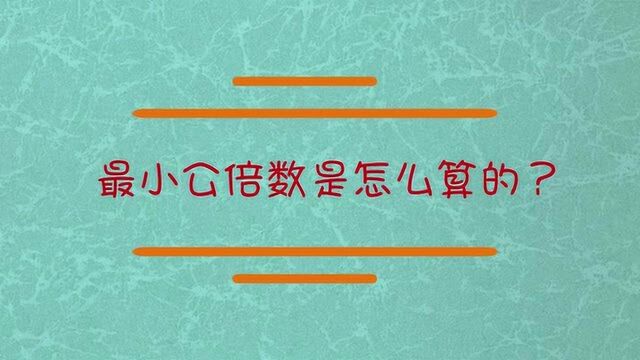 最小公倍数是怎么算的？